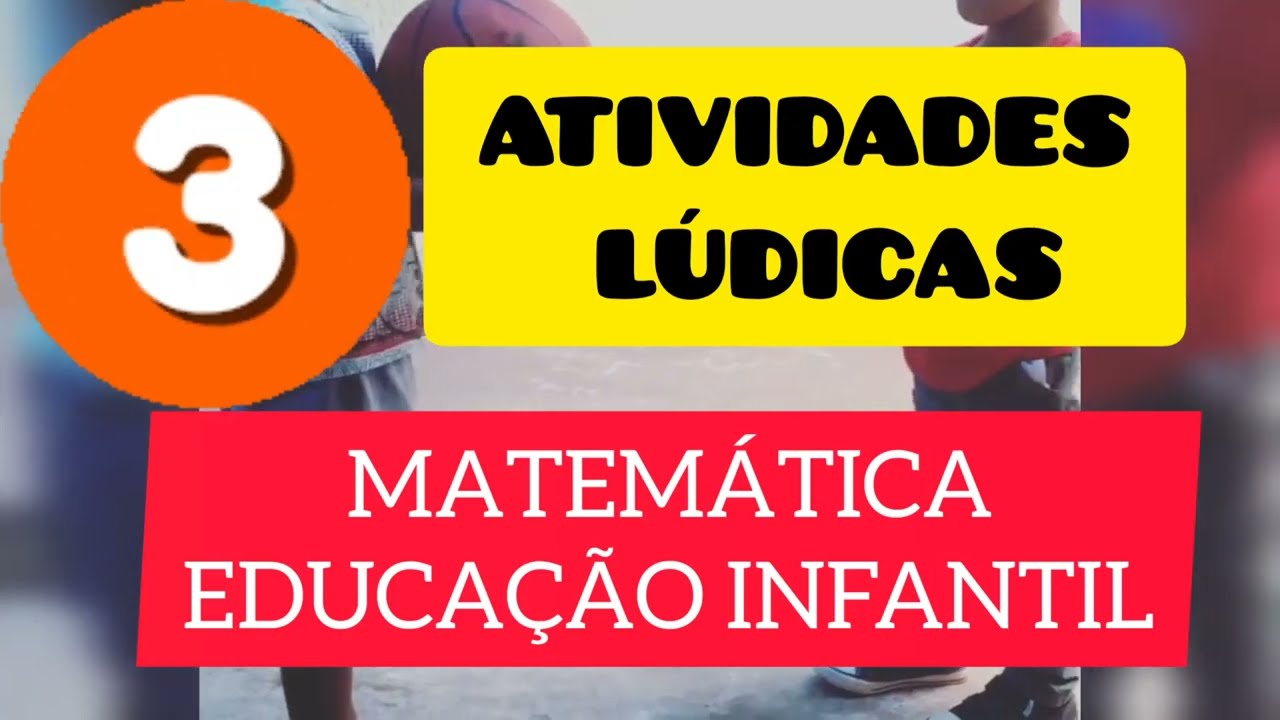 3

ATIVIDADES LÚDICAS

MATEMÁTICA EDUCAÇÃO INFANTIL